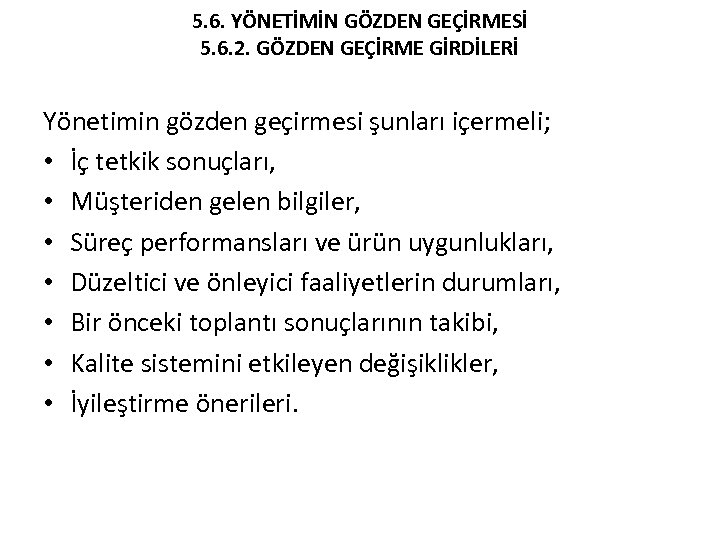 5.6. YÖNETİMİN GÖZDEN GEÇİRMESİ
5.6.2. GÖZDEN GEÇİRME GİRDİLERİ

Yönetimin gözden geçirmesi şunları içermeli;
• İç tetkik sonuçları,
• Müşteriden gelen bilgiler,
• Süreç performansları ve ürün uygunlukları,
• Düzeltici ve önleyici faaliyetlerin durumları,
• Bir önceki toplantı sonuçlarının takibi,
• Kalite sistemini etkileyen değişiklikler,
• İyileştirme önerileri.